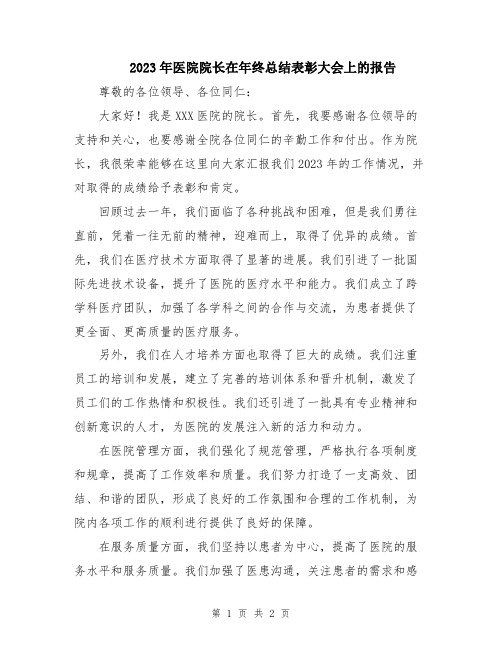 2023年医院院长在年终总结表彰大会上的报告

尊敬的各位领导、各位同仁：

大家好！我是XXX医院的院长。首先，我要感谢各位领导的支持和关心，也要感谢全院各位同仁的辛勤工作和付出。作为院长，我很荣幸能够在这里向大家汇报我们2023年的工作情况，并对取得的成绩给予表彰和肯定。

回顾过去一年，我们面临了各种挑战和困难，但是我们勇往直前，凭着一往无前的精神，迎难而上，取得了优异的成绩。首先，我们在医疗技术方面取得了显著的进展。我们引进了一批国际先进技术设备，提升了医院的医疗水平和能力。我们成立了跨学科医疗团队，加强了各学科之间的合作与交流，为患者提供了更全面、更高质量的医疗服务。

另外，我们在人才培养方面也取得了巨大的成绩。我们注重员工的培训和发展，建立了完善的培训体系和晋升机制，激发了员工们的工作热情和积极性。我们还引进了一批具有专业精神和创新意识的人才，为医院的发展注入新的活力和动力。

在医院管理方面，我们强化了规范管理，严格执行各项制度和规章，提高了工作效率和质量。我们努力打造了一支高效、团结、和谐的团队，形成了良好的工作氛围和合理的工作机制，为院内各项工作的顺利进行提供了良好的保障。

在服务质量方面，我们坚持以患者为中心，提高了医院的服务水平和服务质量。我们加强了医患沟通，关注患者的需求和感

第 1 页 共 2 页